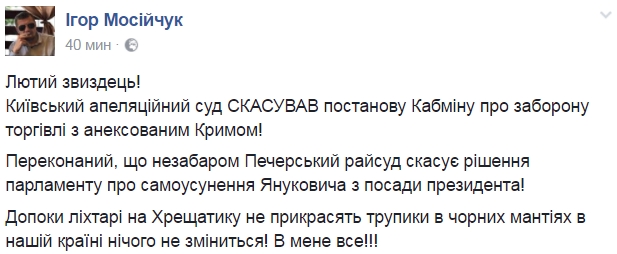 Ігор Мосійчук
40 мин ·

Лютий звиздець!
Київський апеляційний суд СКАСУВАВ постанову Кабміну про заборону торгівлі з анексованим Кримом!

Переконаний, що незабаром Печерський райсуд скасує рішення парламенту про самоусунення Януковича з посади президента!

Допоки ліхтарі на Хрещатику не прикрасять трупики в чорних мантіях в нашій країні нічого не зміниться! В мене все!!!